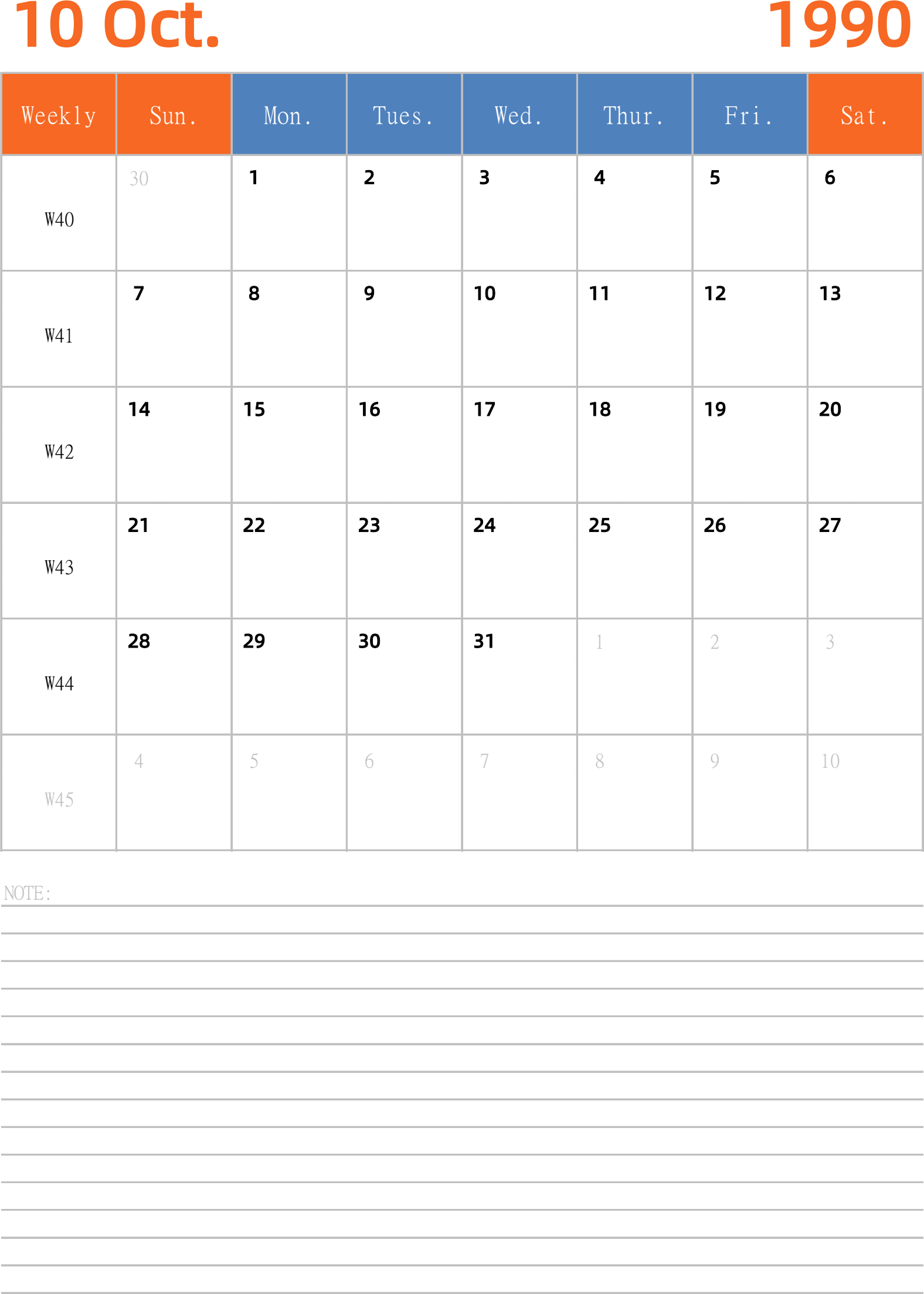 10 Oct. 1990

| Weekly | Sun. | Mon. | Tues. | Wed. | Thur. | Fri. | Sat. |
|---|---|---|---|---|---|---|---|
| W40 | 30 | 1 | 2 | 3 | 4 | 5 | 6 |
| W41 | 7 | 8 | 9 | 10 | 11 | 12 | 13 |
| W42 | 14 | 15 | 16 | 17 | 18 | 19 | 20 |
| W43 | 21 | 22 | 23 | 24 | 25 | 26 | 27 |
| W44 | 28 | 29 | 30 | 31 | 1 | 2 | 3 |
| W45 | 4 | 5 | 6 | 7 | 8 | 9 | 10 |

NOTE: